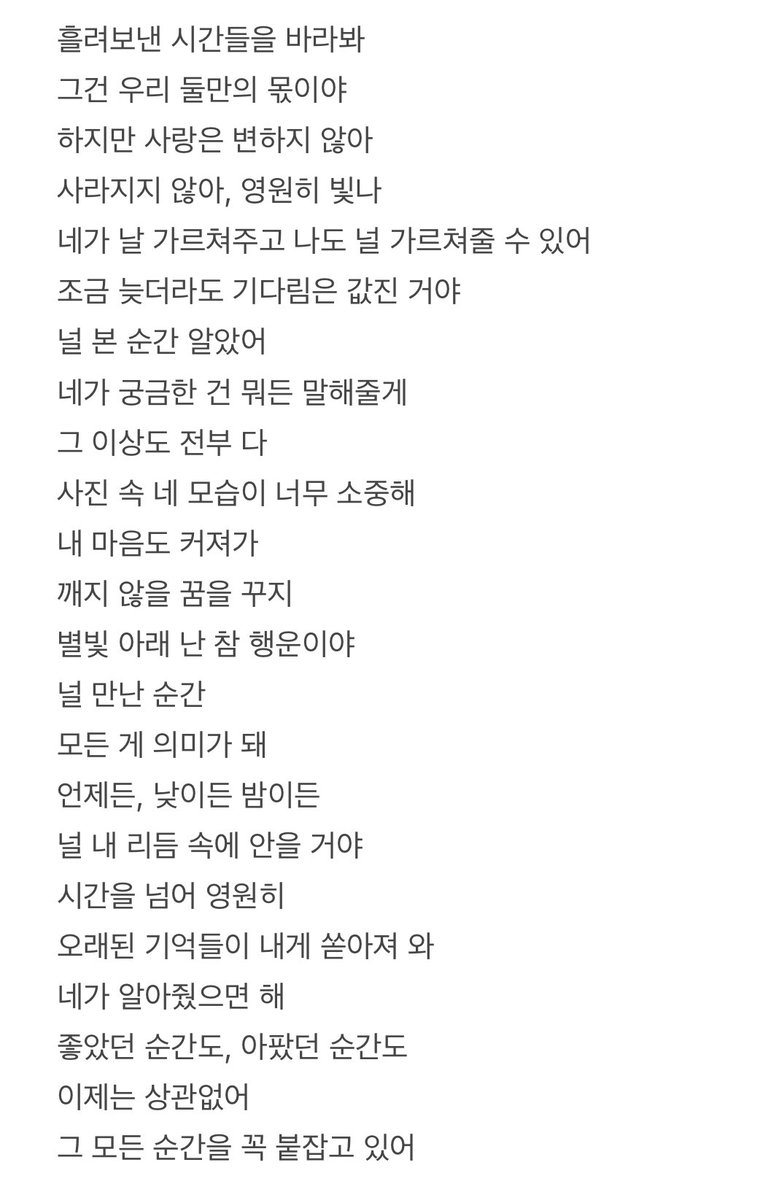 흘려보낸 시간들을 바라봐
그건 우리 둘만의 몫이야
하지만 사랑은 변하지 않아
사라지지 않아, 영원히 빛나
네가 날 가르쳐주고 나도 널 가르쳐줄 수 있어
조금 늦더라도 기다림은 값진 거야
널 본 순간 알았어
네가 궁금한 건 뭐든 말해줄게
그 이상도 전부 다
사진 속 네 모습이 너무 소중해
내 마음도 커져가
깨지 않을 꿈을 꾸지
별빛 아래 난 참 행운이야
널 만난 순간
모든 게 의미가 돼
언제든, 낮이든 밤이든
널 내 리듬 속에 안을 거야
시간을 넘어 영원히
오래된 기억들이 내게 쏟아져 와
네가 알아줬으면 해
좋았던 순간도, 아팠던 순간도
이제는 상관없어
그 모든 순간을 꼭 붙잡고 있어